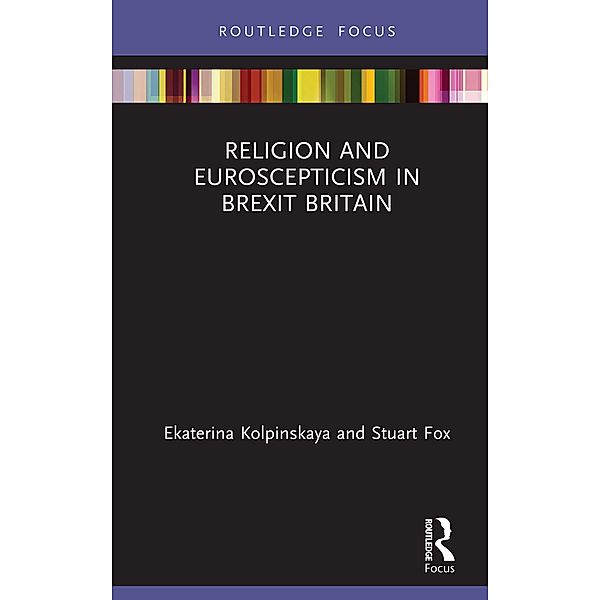 ROUTLEDGE FOCUS

RELIGION AND EUROSCEPTICISM IN BREXIT BRITAIN

Ekaterina Kolpinskaya and Stuart Fox

ROUTLEDGE

Focus